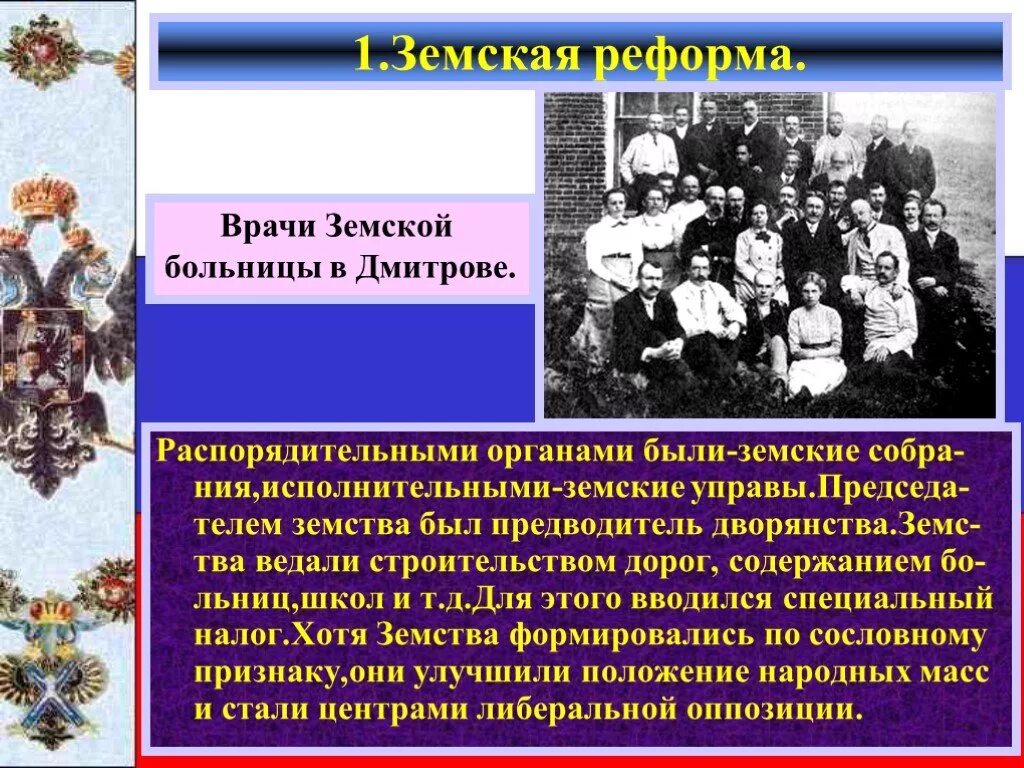 1.Земская реформа.

Врачи Земской больницы в Дмитрове.

Распорядительными органами были-земские собрания,исполнительными-земские управы.Председателем земства был предводитель дворянства.Земства ведали строительством дорог, содержанием больниц,школ и т.д.Для этого вводился специальный налог.Хотя Земства формировались по сословному признаку,они улучшили положение народных масс и стали центрами либеральной оппозиции.